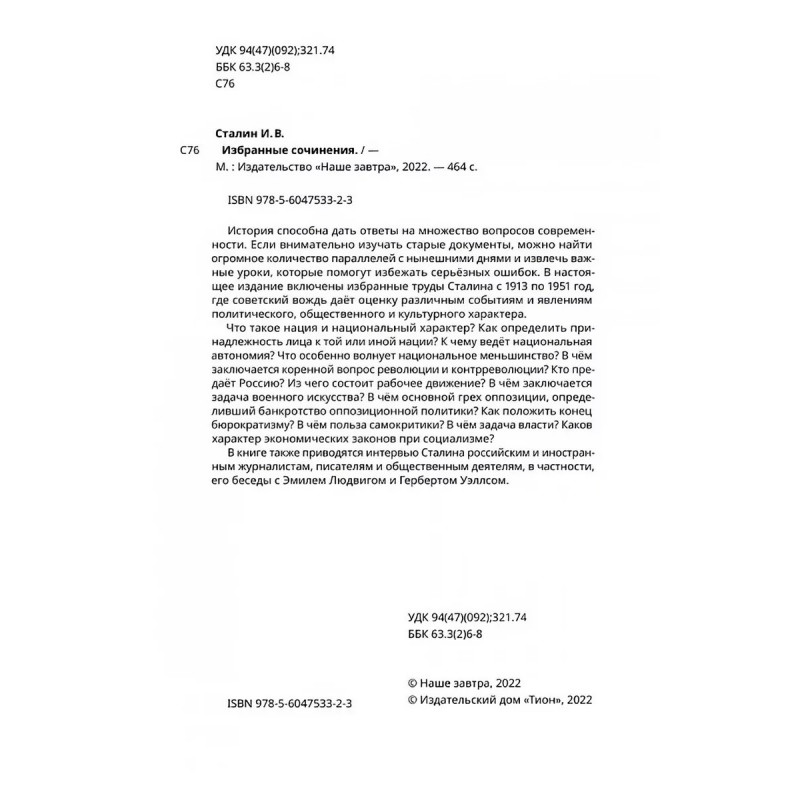 УДК 94(47)(092);321.74
ББК 63.3(2)6-8
С76

Сталин И. В.
С76 Избранные сочинения. / —
М. : Издательство «Наше завтра», 2022. — 464 с.

ISBN 978-5-6047533-2-3

История способна дать ответы на множество вопросов современности. Если внимательно изучать старые документы, можно найти огромное количество параллелей с нынешними днями и извлечь важные уроки, которые помогут избежать серьёзных ошибок. В настоящее издание включены избранные труды Сталина с 1913 по 1951 год, где советский вождь даёт оценку различным событиям и явлениям политического, общественного и культурного характера.

Что такое нация и национальный характер? Как определить принадлежность лица к той или иной нации? К чему ведёт национальная автономия? Что особенно волнует национальное меньшинство? В чём заключается коренной вопрос революции и контрреволюции? Кто предаёт Россию? Из чего состоит рабочее движение? В чём заключается задача военного искусства? В чём основной грех оппозиции, определивший банкротство оппозиционной политики? Как положить конец бюрократизму? В чём польза самокритики? В чём задача власти? Каков характер экономических законов при социализме?

В книге также приводятся интервью Сталина российским и иностранным журналистам, писателям и общественным деятелям, в частности, его беседы с Эмилем Людвигом и Гербертом Уэллсом.

УДК 94(47)(092);321.74
ББК 63.3(2)6-8

© Наше завтра, 2022
© Издательский дом «Тион», 2022

ISBN 978-5-6047533-2-3